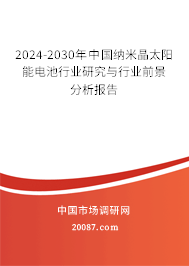 2024-2030年中国纳米晶太阳能电池行业研究与行业前景分析报告

中国市场调研网

20087.com